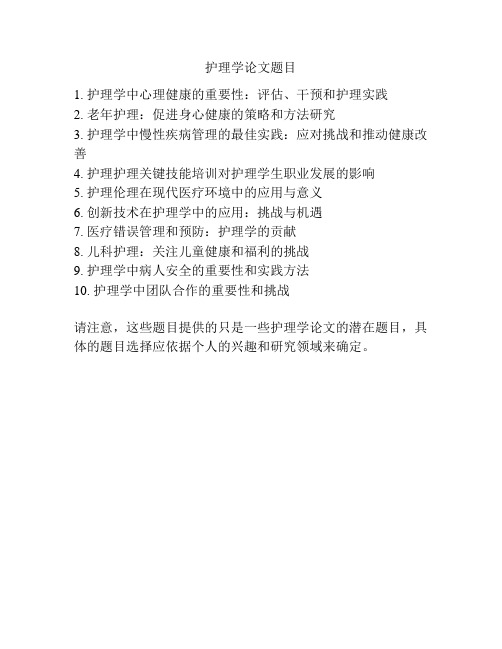 护理学论文题目

1. 护理学中心理健康的重要性：评估、干预和护理实践
2. 老年护理：促进身心健康的策略和方法研究
3. 护理学中慢性疾病管理的最佳实践：应对挑战和推动健康改善
4. 护理护理关键技能培训对护理学生职业发展的影响
5. 护理伦理在现代医疗环境中的应用与意义
6. 创新技术在护理学中的应用：挑战与机遇
7. 医疗错误管理和预防：护理学的贡献
8. 儿科护理：关注儿童健康和福利的挑战
9. 护理学中病人安全的重要性和实践方法
10. 护理学中团队合作的重要性和挑战

请注意，这些题目提供的只是一些护理学论文的潜在题目，具体的题目选择应依据个人的兴趣和研究领域来确定。